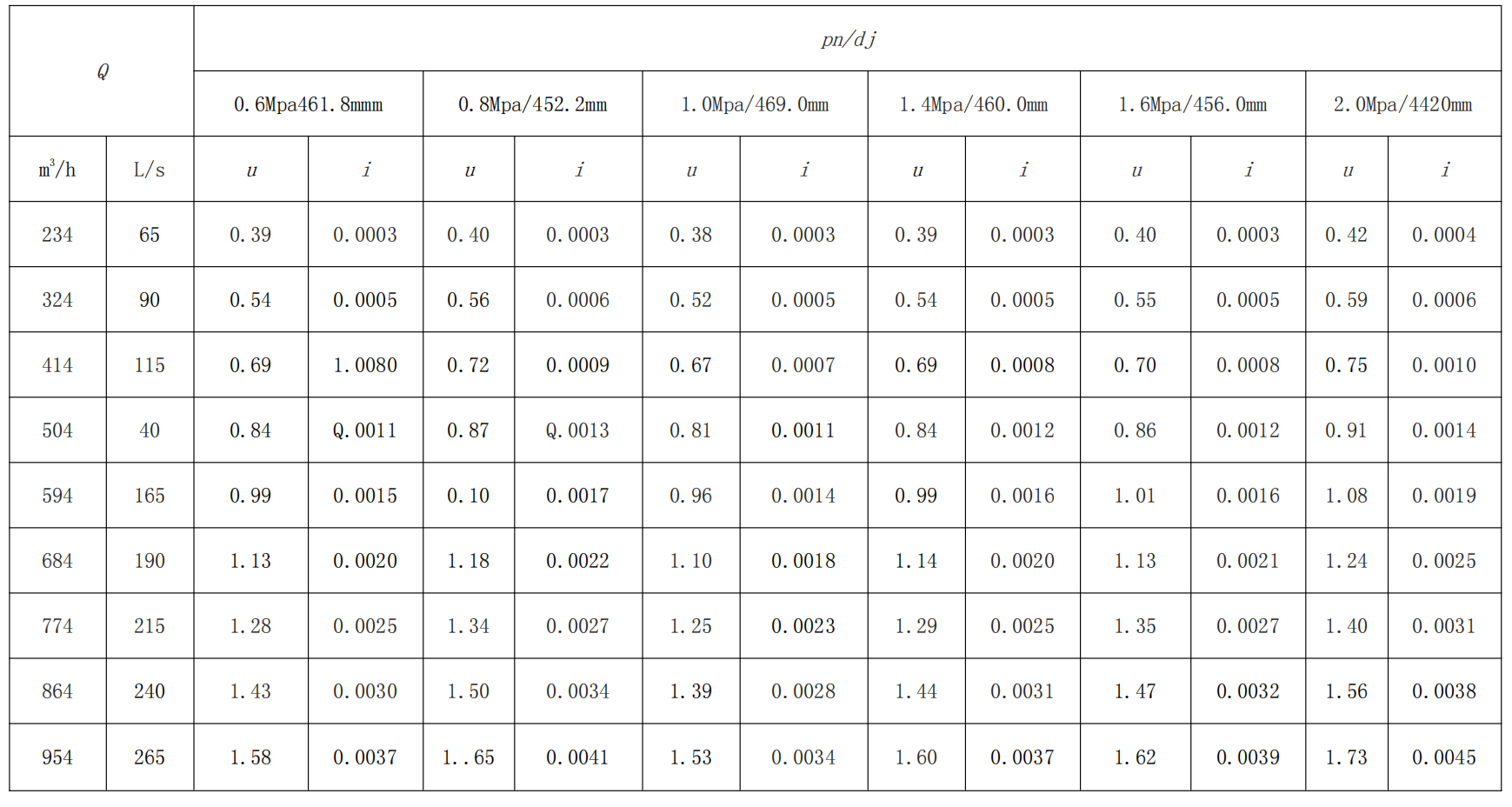 | Q | | pn/dj | | | | | | | | | | | |
|---|---|---|---|---|---|---|---|---|---|---|---|---|---|
| | | 0.6Mpa461.8mmm | | 0.8Mpa/452.2mm | | 1.0Mpa/469.0mm | | 1.4Mpa/460.0mm | | 1.6Mpa/456.0mm | | 2.0Mpa/4420mm | |
| $m^3$/h | L/s | u | i | u | i | u | i | u | i | u | i | u | i |
| 234 | 65 | 0.39 | 0.0003 | 0.40 | 0.0003 | 0.38 | 0.0003 | 0.39 | 0.0003 | 0.40 | 0.0003 | 0.42 | 0.0004 |
| 324 | 90 | 0.54 | 0.0005 | 0.56 | 0.0006 | 0.52 | 0.0005 | 0.54 | 0.0005 | 0.55 | 0.0005 | 0.59 | 0.0006 |
| 414 | 115 | 0.69 | 1.0080 | 0.72 | 0.0009 | 0.67 | 0.0007 | 0.69 | 0.0008 | 0.70 | 0.0008 | 0.75 | 0.0010 |
| 504 | 40 | 0.84 | Q.0011 | 0.87 | Q.0013 | 0.81 | 0.0011 | 0.84 | 0.0012 | 0.86 | 0.0012 | 0.91 | 0.0014 |
| 594 | 165 | 0.99 | 0.0015 | 0.10 | 0.0017 | 0.96 | 0.0014 | 0.99 | 0.0016 | 1.01 | 0.0016 | 1.08 | 0.0019 |
| 684 | 190 | 1.13 | 0.0020 | 1.18 | 0.0022 | 1.10 | 0.0018 | 1.14 | 0.0020 | 1.13 | 0.0021 | 1.24 | 0.0025 |
| 774 | 215 | 1.28 | 0.0025 | 1.34 | 0.0027 | 1.25 | 0.0023 | 1.29 | 0.0025 | 1.35 | 0.0027 | 1.40 | 0.0031 |
| 864 | 240 | 1.43 | 0.0030 | 1.50 | 0.0034 | 1.39 | 0.0028 | 1.44 | 0.0031 | 1.47 | 0.0032 | 1.56 | 0.0038 |
| 954 | 265 | 1.58 | 0.0037 | 1..65 | 0.0041 | 1.53 | 0.0034 | 1.60 | 0.0037 | 1.62 | 0.0039 | 1.73 | 0.0045 |